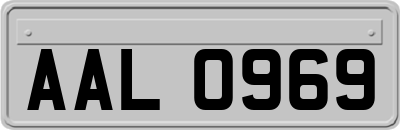 AAL 0969